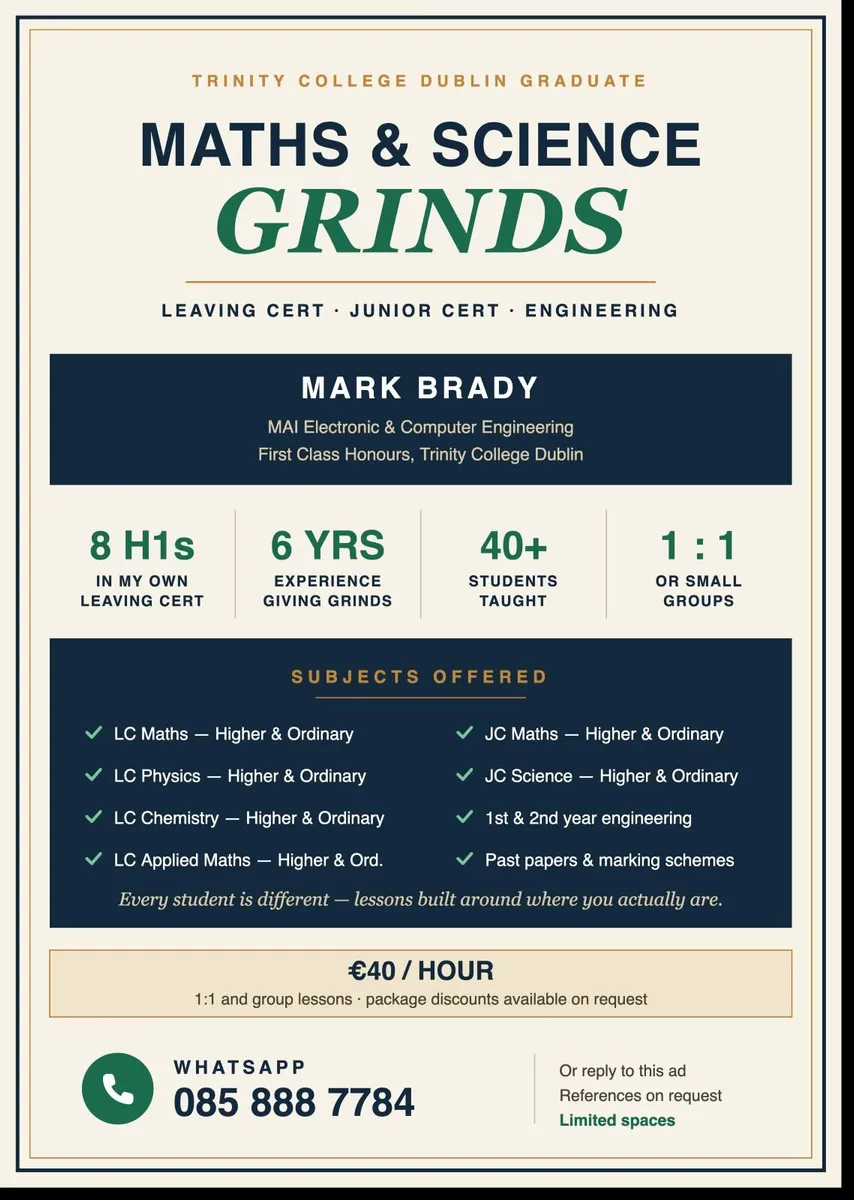 TRINITY COLLEGE DUBLIN GRADUATE

MATHS & SCIENCE
GRINDS

LEAVING CERT · JUNIOR CERT · ENGINEERING

MARK BRADY

MAI Electronic & Computer Engineering
First Class Honours, Trinity College Dublin

8 H1s
IN MY OWN LEAVING CERT

6 YRS
EXPERIENCE GIVING GRINDS

40+
STUDENTS TAUGHT

1 : 1
OR SMALL GROUPS

SUBJECTS OFFERED

LC Maths — Higher & Ordinary
LC Physics — Higher & Ordinary
LC Chemistry — Higher & Ordinary
LC Applied Maths — Higher & Ord.

JC Maths — Higher & Ordinary
JC Science — Higher & Ordinary
1st & 2nd year engineering
Past papers & marking schemes

Every student is different — lessons built around where you actually are.

€40 / HOUR
1:1 and group lessons · package discounts available on request

WHATSAPP
085 888 7784

Or reply to this ad
References on request
Limited spaces